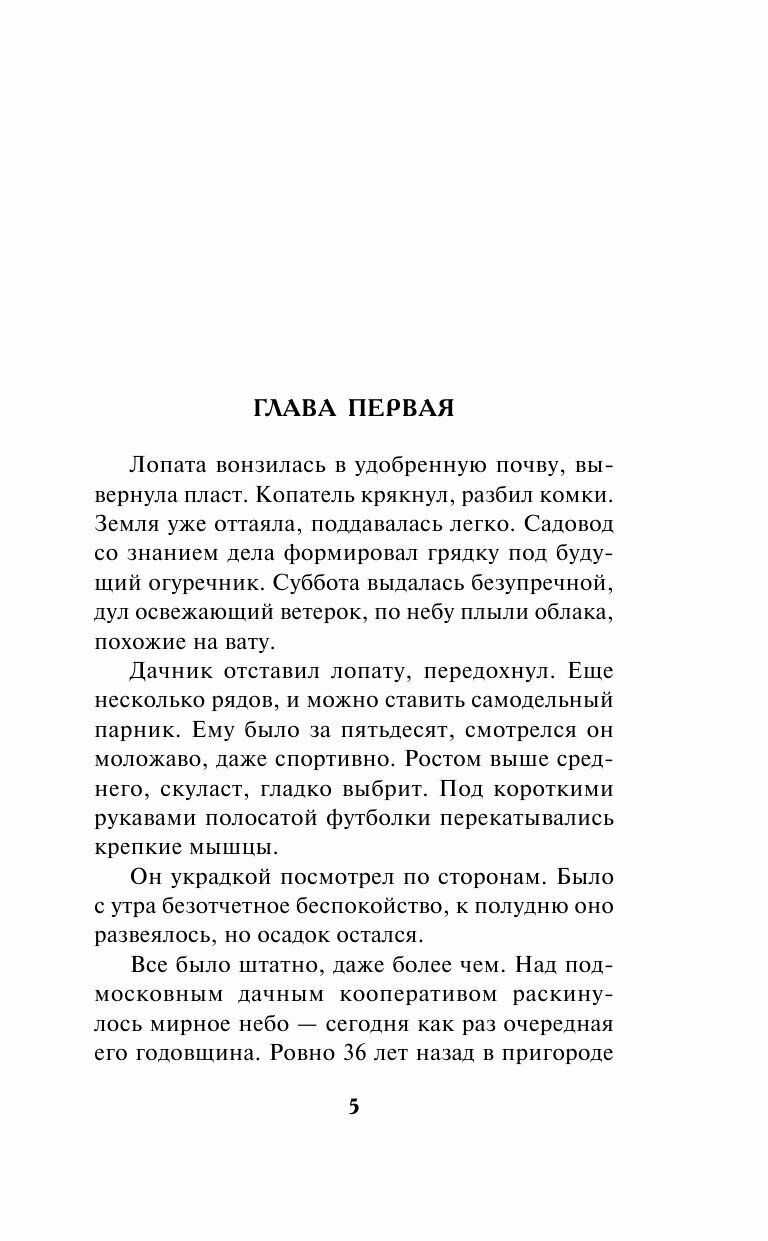 ГЛАВА ПЕРВАЯ

Лопата вонзилась в удобренную почву, вывернула пласт. Копатель крякнул, разбил комки. Земля уже оттаяла, поддавалась легко. Садовод со знанием дела формировал грядку под будущий огуречник. Суббота выдалась безупречной, дул освежающий ветерок, по небу плыли облака, похожие на вату.

Дачник отставил лопату, передохнул. Еще несколько рядов, и можно ставить самодельный парник. Ему было за пятьдесят, смотрелся он моложаво, даже спортивно. Ростом выше среднего, скуласт, гладко выбрит. Под короткими рукавами полосатой футболки перекатывались крепкие мышцы.

Он украдкой посмотрел по сторонам. Было с утра безотчетное беспокойство, к полудню оно развеялось, но осадок остался.

Все было штатно, даже более чем. Над подмосковным дачным кооперативом раскинулось мирное небо — сегодня как раз очередная его годовщина. Ровно 36 лет назад в пригороде

5